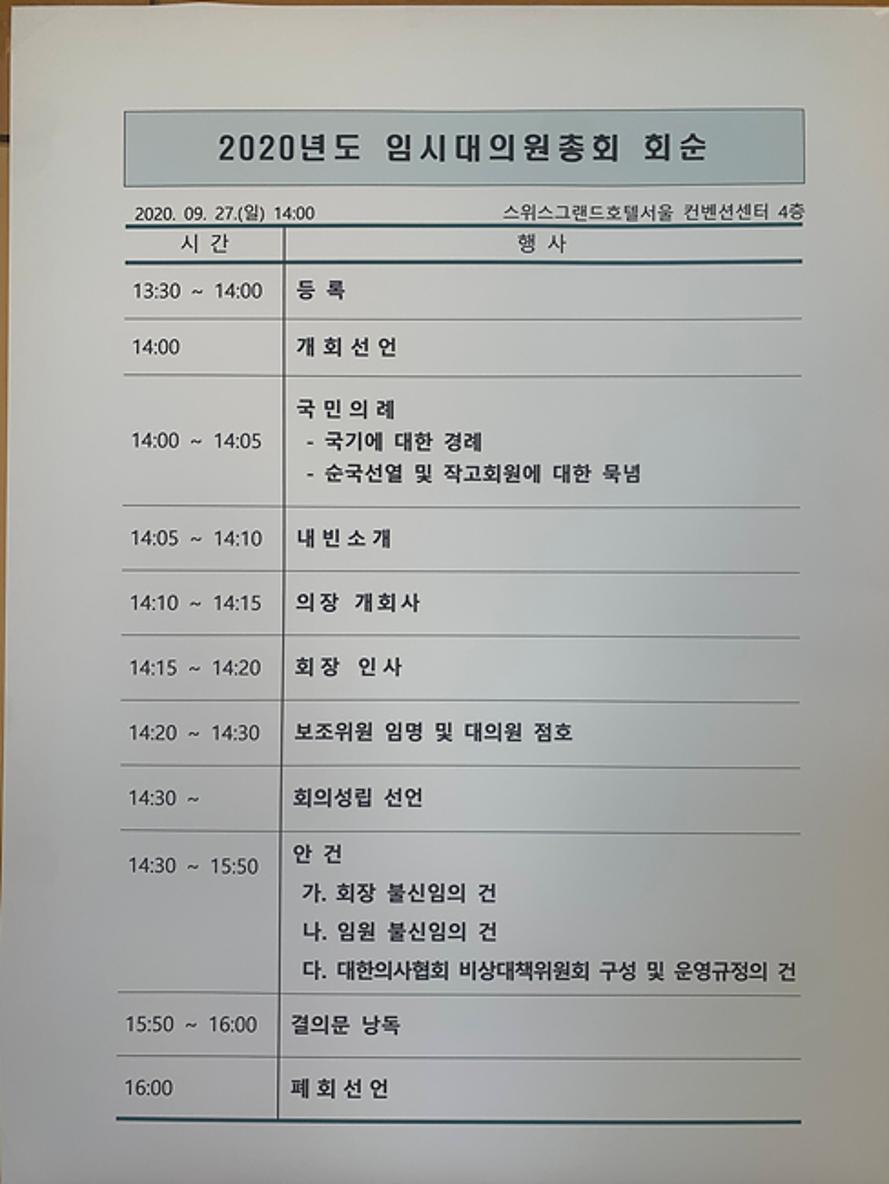 2020년도 임시대의원총회 회순

2020. 09. 27.(일) 14:00

스위스그랜드호텔서울 컨벤션센터 4층

| 시 간 | 행 사 |
|---|---|
| 13:30 ~ 14:00 | 등 록 |
| 14:00 | 개 회 선 언 |
| 14:00 ~ 14:05 | 국 민 의 례<br>- 국기에 대한 경례<br>- 순국선열 및 작고회원에 대한 묵념 |
| 14:05 ~ 14:10 | 내 빈 소 개 |
| 14:10 ~ 14:15 | 의장 개회사 |
| 14:15 ~ 14:20 | 회장 인사 |
| 14:20 ~ 14:30 | 보조위원 임명 및 대의원 점호 |
| 14:30 ~ | 회의성립 선언 |
| 14:30 ~ 15:50 | 안 건<br>가. 회장 불신임의 건<br>나. 임원 불신임의 건<br>다. 대한의사협회 비상대책위원회 구성 및 운영규정의 건 |
| 15:50 ~ 16:00 | 결의문 낭독 |
| 16:00 | 폐 회 선 언 |